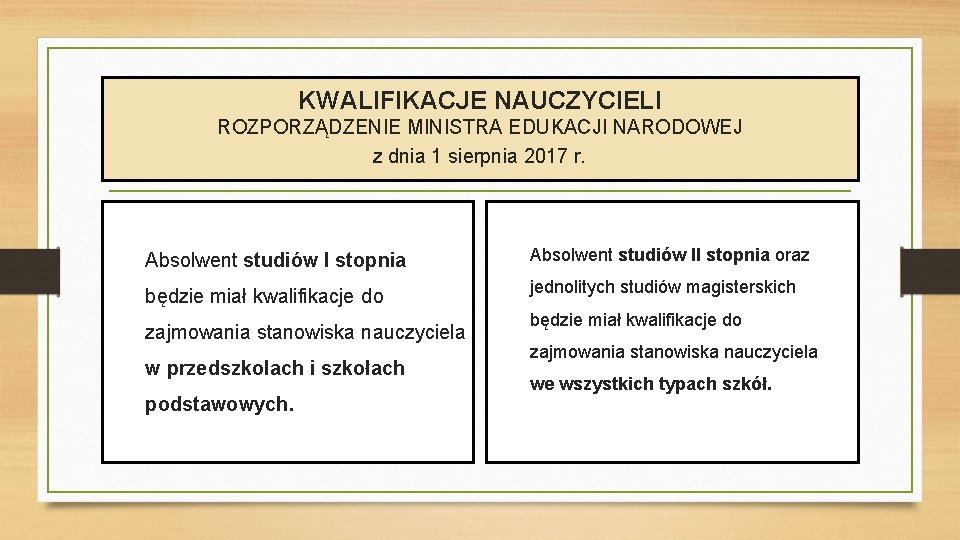 KWALIFIKACJE NAUCZYCIELI
ROZPORZĄDZENIE MINISTRA EDUKACJI NARODOWEJ
z dnia 1 sierpnia 2017 r.

Absolwent studiów I stopnia będzie miał kwalifikacje do zajmowania stanowiska nauczyciela w przedszkolach i szkołach podstawowych.

Absolwent studiów II stopnia oraz jednolitych studiów magisterskich będzie miał kwalifikacje do zajmowania stanowiska nauczyciela we wszystkich typach szkół.